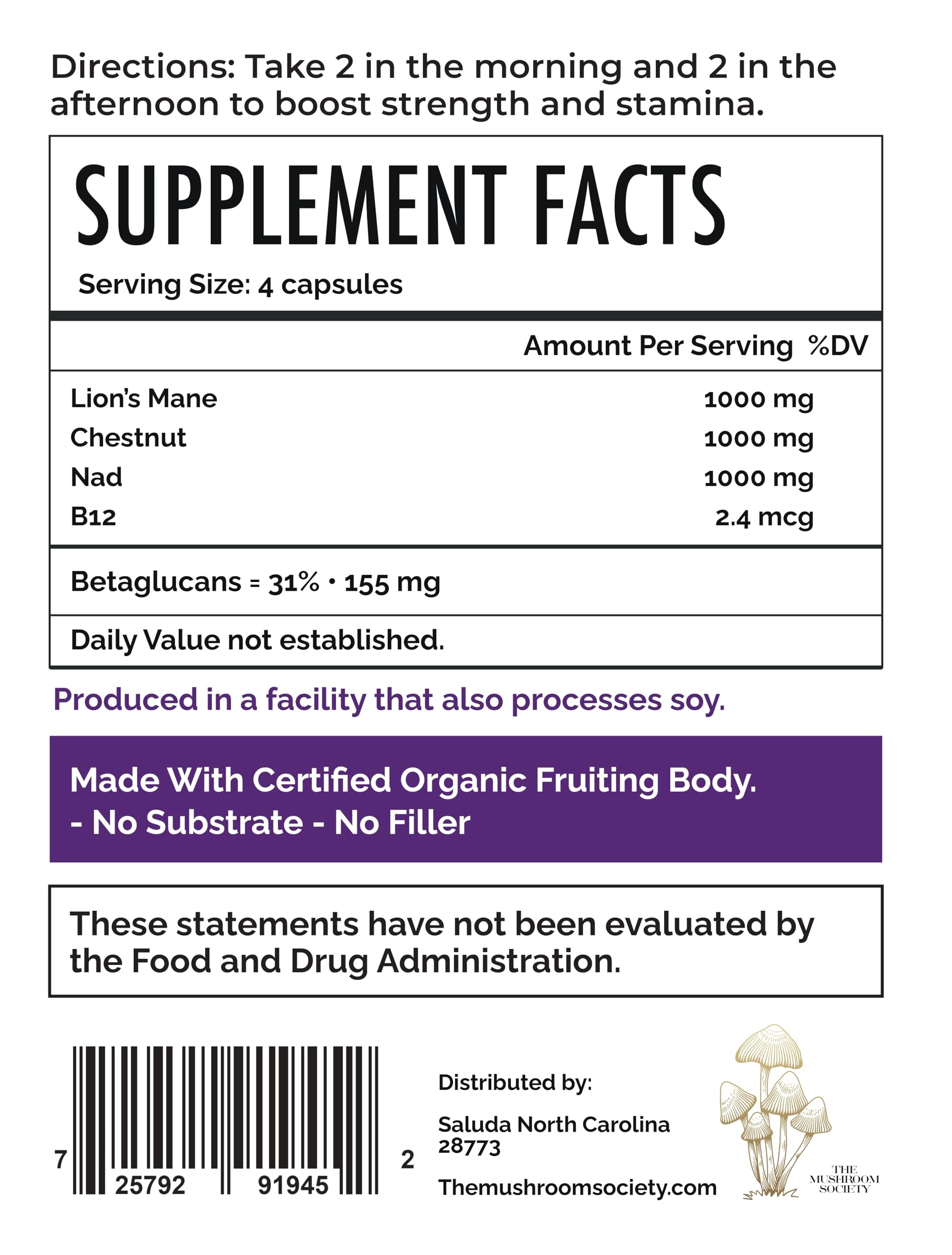 Directions: Take 2 in the morning and 2 in the afternoon to boost strength and stamina.

SUPPLEMENT FACTS

Serving Size: 4 capsules

Amount Per Serving %DV

Lion's Mane 1000 mg
Chestnut 1000 mg
Nad 1000 mg
B12 2.4 mcg

Betaglucans = 31% • 155 mg

Daily Value not established.

Produced in a facility that also processes soy.

Made With Certified Organic Fruiting Body.
- No Substrate - No Filler

These statements have not been evaluated by the Food and Drug Administration.

7 25792 91945 2

Distributed by:

Saluda North Carolina
28773

Themushroomsociety.com

THE
MUSHROOM
SOCIETY